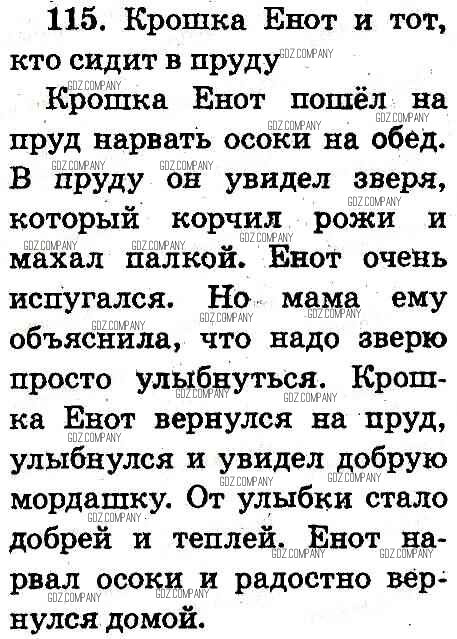 115. Крошка Енот и тот, кто сидит в пруду

Крошка Енот пошёл на пруд нарвать осоки на обед. В пруду он увидел зверя, который корчил рожи и махал палкой. Енот очень испугался. Но мама ему объяснила, что надо зверю просто улыбнуться. Крошка Енот вернулся на пруд, улыбнулся и увидел добрую мордашку. От улыбки стало добрей и теплей. Енот нарвал осоки и радостно вернулся домой.

GDZ.COMPANY